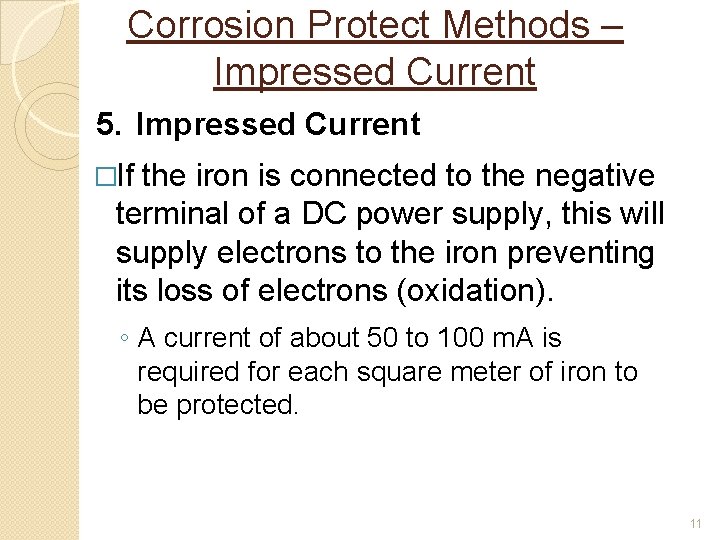 Corrosion Protect Methods – Impressed Current

5. Impressed Current

□If the iron is connected to the negative terminal of a DC power supply, this will supply electrons to the iron preventing its loss of electrons (oxidation).

◦ A current of about 50 to 100 mA is required for each square meter of iron to be protected.

11